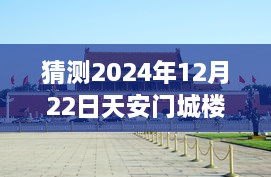 猜测2024年12月22日天安门城楼